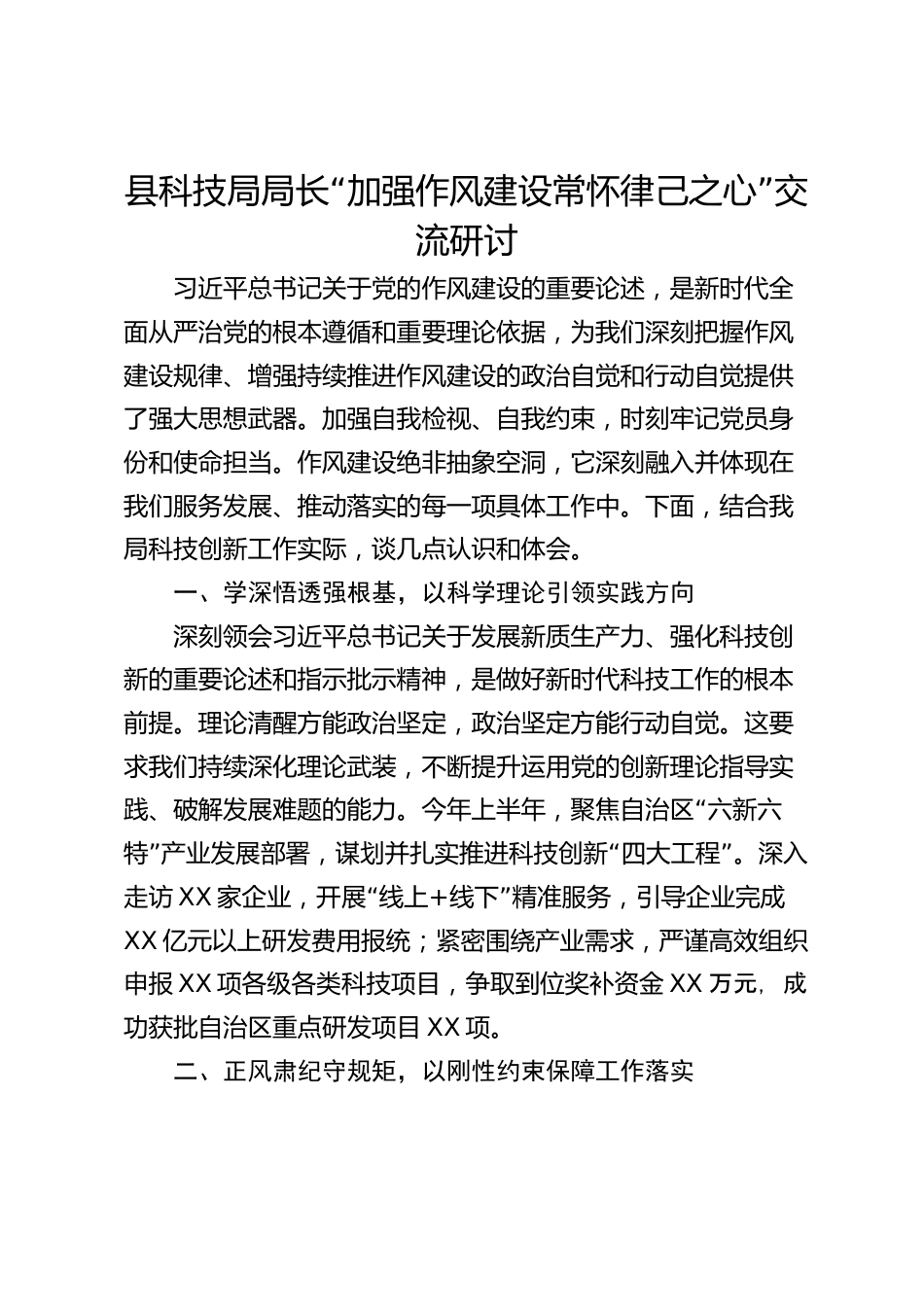 县科技局局长“加强作风建设常怀律己之心”交流研讨

习近平总书记关于党的作风建设的重要论述，是新时代全面从严治党的根本遵循和重要理论依据，为我们深刻把握作风建设规律、增强持续推进作风建设的政治自觉和行动自觉提供了强大思想武器。加强自我检视、自我约束，时刻牢记党员身份和使命担当。作风建设绝非抽象空洞，它深刻融入并体现在我们服务发展、推动落实的每一项具体工作中。下面，结合我局科技创新工作实际，谈几点认识和体会。

一、学深悟透强根基，以科学理论引领实践方向

深刻领会习近平总书记关于发展新质生产力、强化科技创新的重要论述和指示批示精神，是做好新时代科技工作的根本前提。理论清醒方能政治坚定，政治坚定方能行动自觉。这要求我们持续深化理论武装，不断提升运用党的创新理论指导实践、破解发展难题的能力。今年上半年，聚焦自治区“六新六特”产业发展部署，谋划并扎实推进科技创新“四大工程”。深入走访XX家企业，开展“线上+线下”精准服务，引导企业完成XX亿元以上研发费用报统；紧密围绕产业需求，严谨高效组织申报XX项各级各类科技项目，争取到位奖补资金XX万元，成功获批自治区重点研发项目XX项。

二、正风肃纪守规矩，以刚性约束保障工作落实